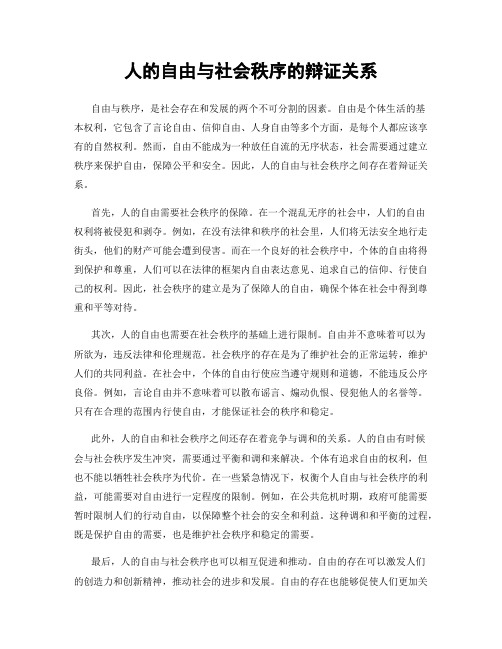 人的自由与社会秩序的辩证关系

自由与秩序，是社会存在和发展的两个不可分割的因素。自由是个体生活的基本权利，它包含了言论自由、信仰自由、人身自由等多个方面，是每个人都应该享有的自然权利。然而，自由不能成为一种放任自流的无序状态，社会需要通过建立秩序来保护自由，保障公平和安全。因此，人的自由与社会秩序之间存在着辩证关系。

首先，人的自由需要社会秩序的保障。在一个混乱无序的社会中，人们的自由权利将被侵犯和剥夺。例如，在没有法律和秩序的社会里，人们将无法安全地行走街头，他们的财产可能会遭到侵害。而在一个良好的社会秩序中，个体的自由将得到保护和尊重，人们可以在法律的框架内自由表达意见、追求自己的信仰、行使自己的权利。因此，社会秩序的建立是为了保障人的自由，确保个体在社会中得到尊重和平等对待。

其次，人的自由也需要在社会秩序的基础上进行限制。自由并不意味着可以为所欲为，违反法律和伦理规范。社会秩序的存在是为了维护社会的正常运转，维护人们的共同利益。在社会中，个体的自由行使应当遵守规则和道德，不能违反公序良俗。例如，言论自由并不意味着可以散布谣言、煽动仇恨、侵犯他人的名誉等。只有在合理的范围内行使自由，才能保证社会的秩序和稳定。

此外，人的自由和社会秩序之间还存在着竞争与调和的关系。人的自由有时候会与社会秩序发生冲突，需要通过平衡和调和来解决。个体有追求自由的权利，但也不能以牺牲社会秩序为代价。在一些紧急情况下，权衡个人自由与社会秩序的利益，可能需要对自由进行一定程度的限制。例如，在公共危机时期，政府可能需要暂时限制人们的行动自由，以保障整个社会的安全和利益。这种调和和平衡的过程，既是保护自由的需要，也是维护社会秩序和稳定的需要。

最后，人的自由与社会秩序也可以相互促进和推动。自由的存在可以激发人们的创造力和创新精神，推动社会的进步和发展。自由的存在也能够促使人们更加关